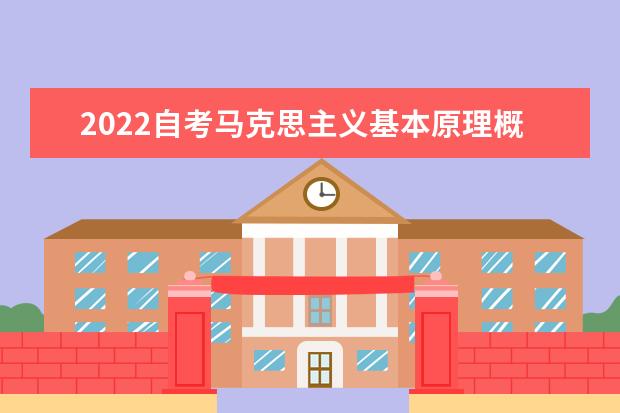 2022自考马克思主义基本原理概